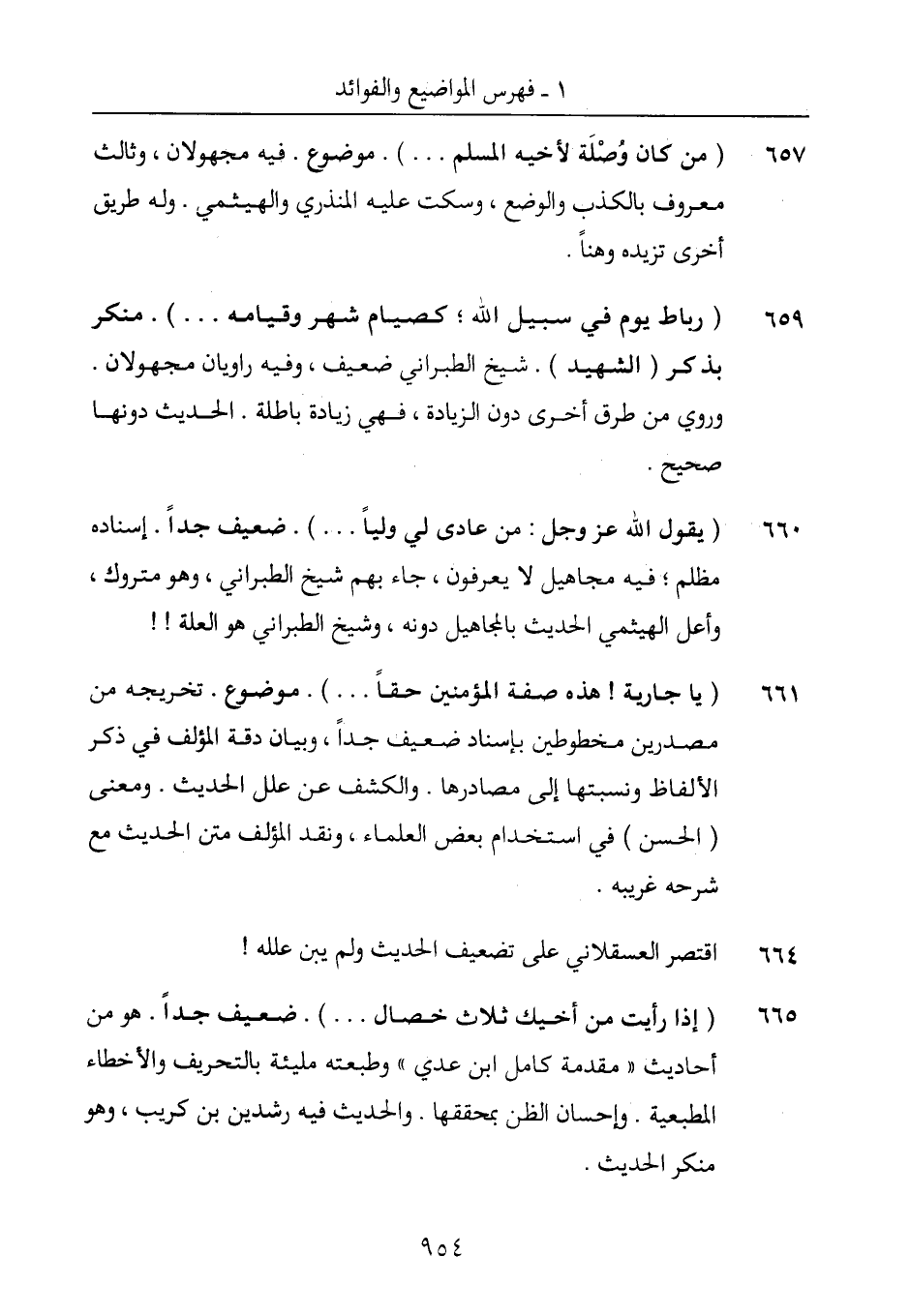 ١ ـ فهرس المواضيع والفوائد

٦٥٧ ( من كان وُصْلَة لأخيه المسلم . . . ) . موضوع . فيه مجهولان ، وثالث معروف بالكذب والوضع ، وسكت عليه المنذري والهيثمي . وله طريق أخرى تزيده وهناً .

٦٥٩ ( رباط يوم في سبيل الله ؛ كصيام شهر وقيامه . . . ) . منكر بذكر ( الشهيد ) . شيخ الطبراني ضعيف ، وفيه راويان مجهولان . وروي من طرق أخرى دون الزيادة ، فهي زيادة باطلة . الحديث دونها صحيح .

٦٦٠ ( يقول الله عز وجل : من عادى لي ولياً . . . ) . ضعيف جداً . إسناده مظلم ؛ فيه مجاهيل لا يعرفون ، جاء بهم شيخ الطبراني ، وهو متروك ، وأعل الهيثمي الحديث بالمجاهيل دونه ، وشيخ الطبراني هو العلة ! !

٦٦١ ( يا جارية ! هذه صفة المؤمنين حقاً . . . ) . موضوع . تخريجه من مصدرين مخطوطين بإسناد ضعيف جداً ، وبيان دقة المؤلف في ذكر الألفاظ ونسبتها إلى مصادرها . والكشف عن علل الحديث . ومعنى ( الحسن ) في استخدام بعض العلماء ، ونقد المؤلف متن الحديث مع شرحه غريبه .

٦٦٤ اقتصر العسقلاني على تضعيف الحديث ولم يبن علله !

٦٦٥ ( إذا رأيت من أخيك ثلاث خصال . . . ) . ضعيف جداً . هو من أحاديث « مقدمة كامل ابن عدي » وطبعته مليئة بالتحريف والأخطاء المطبعية . وإحسان الظن بمحققها . والحديث فيه رشدين بن كريب ، وهو منكر الحديث .

٩٥٤